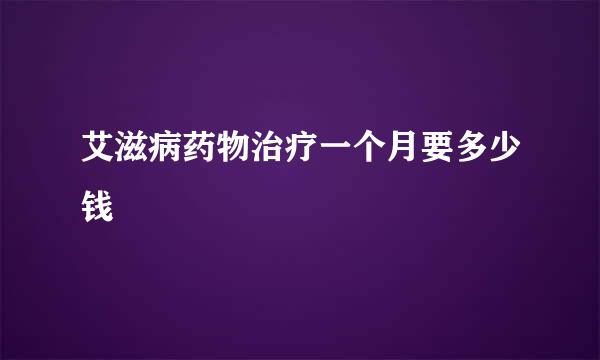 艾滋病药物治疗一个月要多少钱